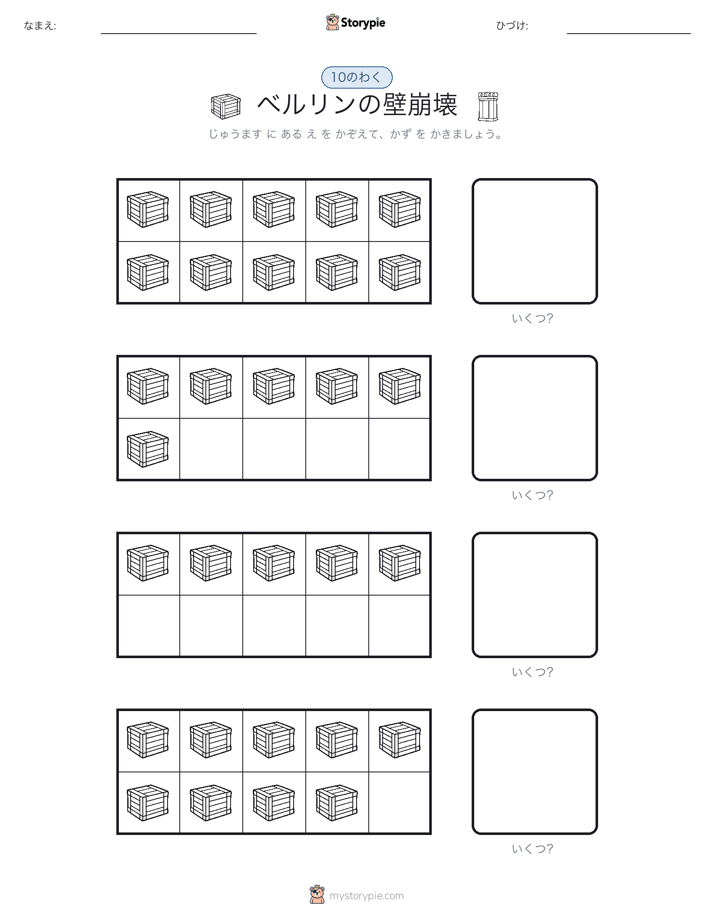 なまえ:

Storypie

ひづけ:

10のわく

ベルリンの壁崩壊

じゅうます に ある え を かぞえて、かず を かきましょう。

いくつ?

いくつ?

いくつ?

いくつ?

mystorypie.com